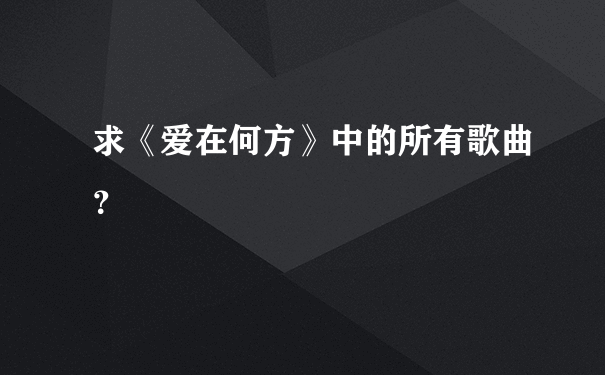 求《爱在何方》中的所有歌曲?